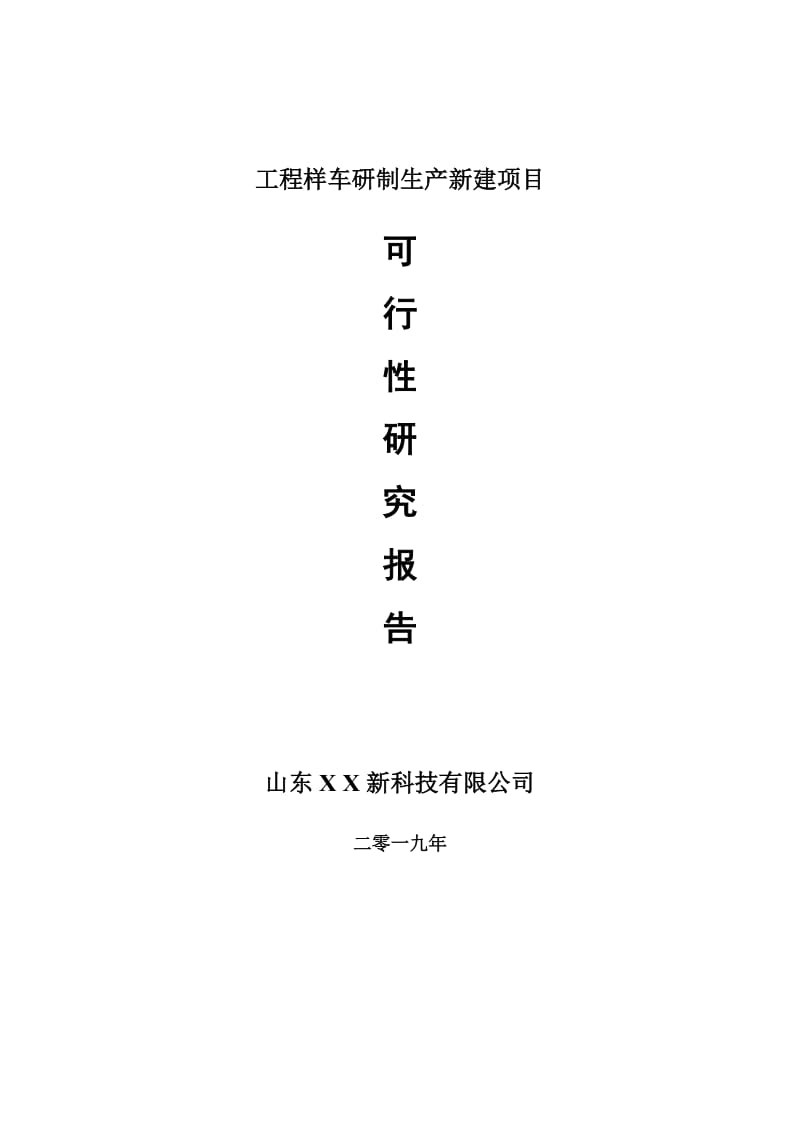 工程样车研制生产新建项目

可
行
性
研
究
报
告

山东 X X 新科技有限公司

二零一九年